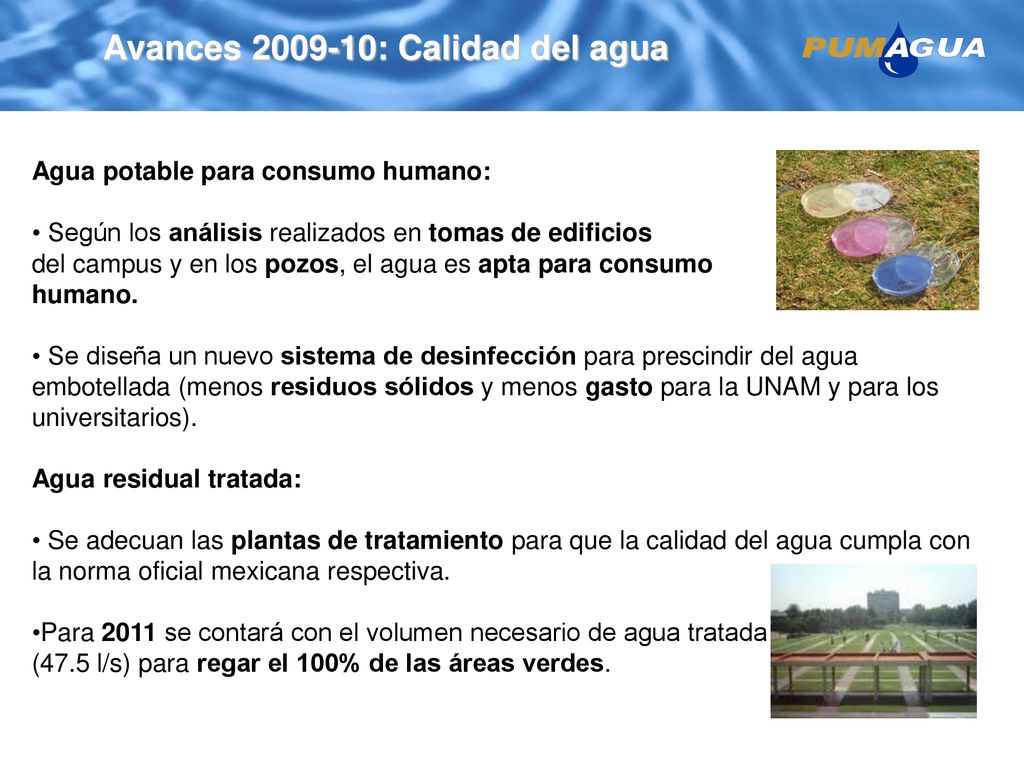 Avances 2009-10: Calidad del agua

PUMAGUA

Agua potable para consumo humano:

• Según los análisis realizados en tomas de edificios del campus y en los pozos, el agua es apta para consumo humano.

• Se diseña un nuevo sistema de desinfección para prescindir del agua embotellada (menos residuos sólidos y menos gasto para la UNAM y para los universitarios).

Agua residual tratada:

• Se adecuan las plantas de tratamiento para que la calidad del agua cumpla con la norma oficial mexicana respectiva.

•Para 2011 se contará con el volumen necesario de agua tratada (47.5 l/s) para regar el 100% de las áreas verdes.